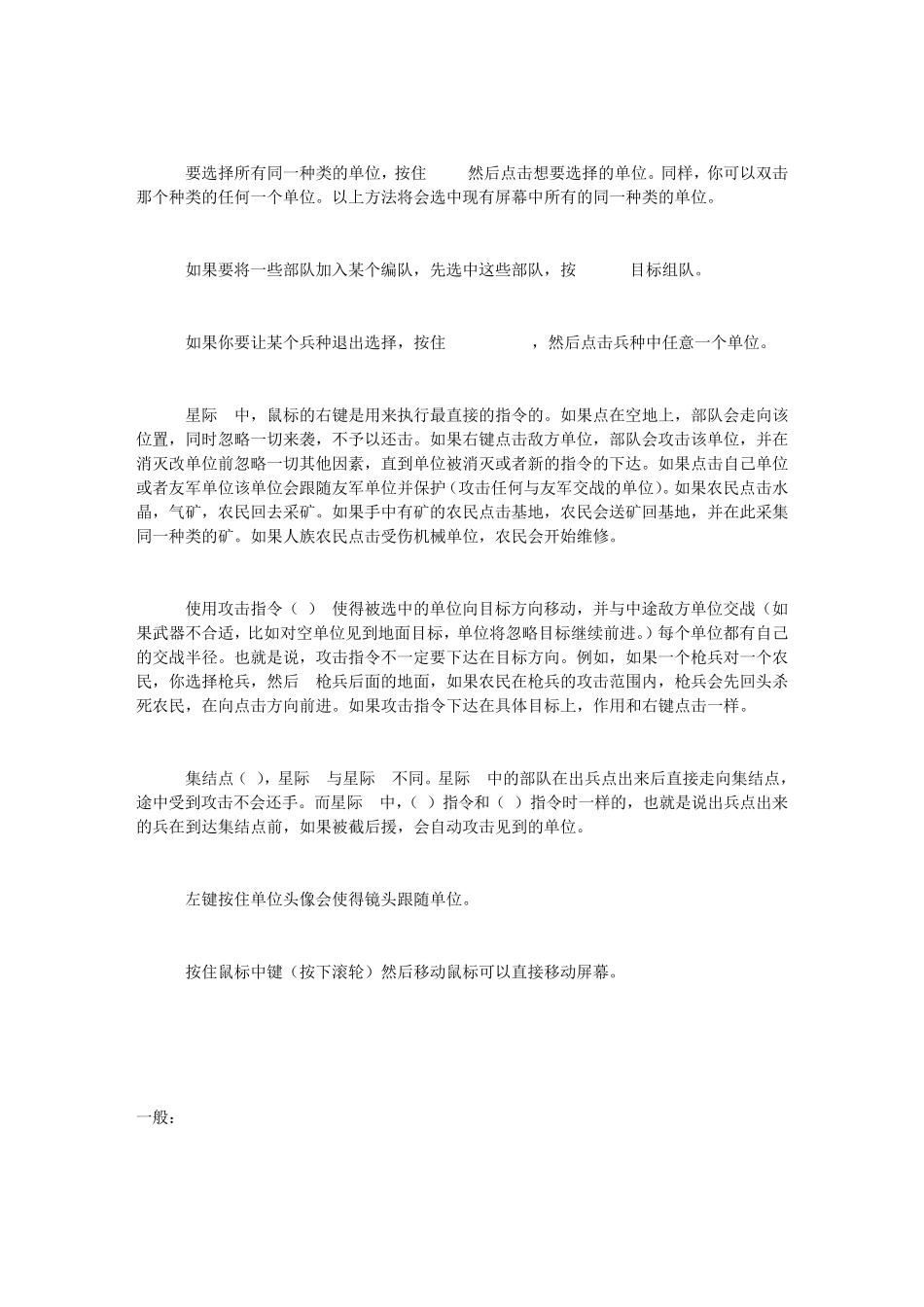 要选择所有同一种类的单位，按住 然后点击想要选择的单位。同样，你可以双击那个种类的任何一个单位。以上方法将会选中现有屏幕中所有的同一种类的单位。

如果要将一些部队加入某个编队，先选中这些部队，按 目标组队。

如果你要让某个兵种退出选择，按住 ，然后点击兵种中任意一个单位。

星际 中，鼠标的右键是用来执行最直接的指令的。如果点在空地上，部队会走向该位置，同时忽略一切来袭，不予以还击。如果右键点击敌方单位，部队会攻击该单位，并在消灭改单位前忽略一切其他因素，直到单位被消灭或者新的指令的下达。如果点击自己单位或者友军单位该单位会跟随友军单位并保护（攻击任何与友军交战的单位）。如果农民点击水晶，气矿，农民回去采矿。如果手中有矿的农民点击基地，农民会送矿回基地，并在此采集同一种类的矿。如果人族农民点击受伤机械单位，农民会开始维修。

使用攻击指令（ ） 使得被选中的单位向目标方向移动，并与中途敌方单位交战（如果武器不合适，比如对空单位见到地面目标，单位将忽略目标继续前进。）每个单位都有自己的交战半径。也就是说，攻击指令不一定要下达在目标方向。例如，如果一个枪兵对一个农民，你选择枪兵，然后 枪兵后面的地面，如果农民在枪兵的攻击范围内，枪兵会先回头杀死农民，在向点击方向前进。如果攻击指令下达在具体目标上，作用和右键点击一样。

集结点（ ），星际 与星际 不同。星际 中的部队在出兵点出来后直接走向集结点，途中受到攻击不会还手。而星际 中，（ ）指令和（ ）指令时一样的，也就是说出兵点出来的兵在到达集结点前，如果被截后援，会自动攻击见到的单位。

左键按住单位头像会使得镜头跟随单位。

按住鼠标中键（按下滚轮）然后移动鼠标可以直接移动屏幕。

一般：